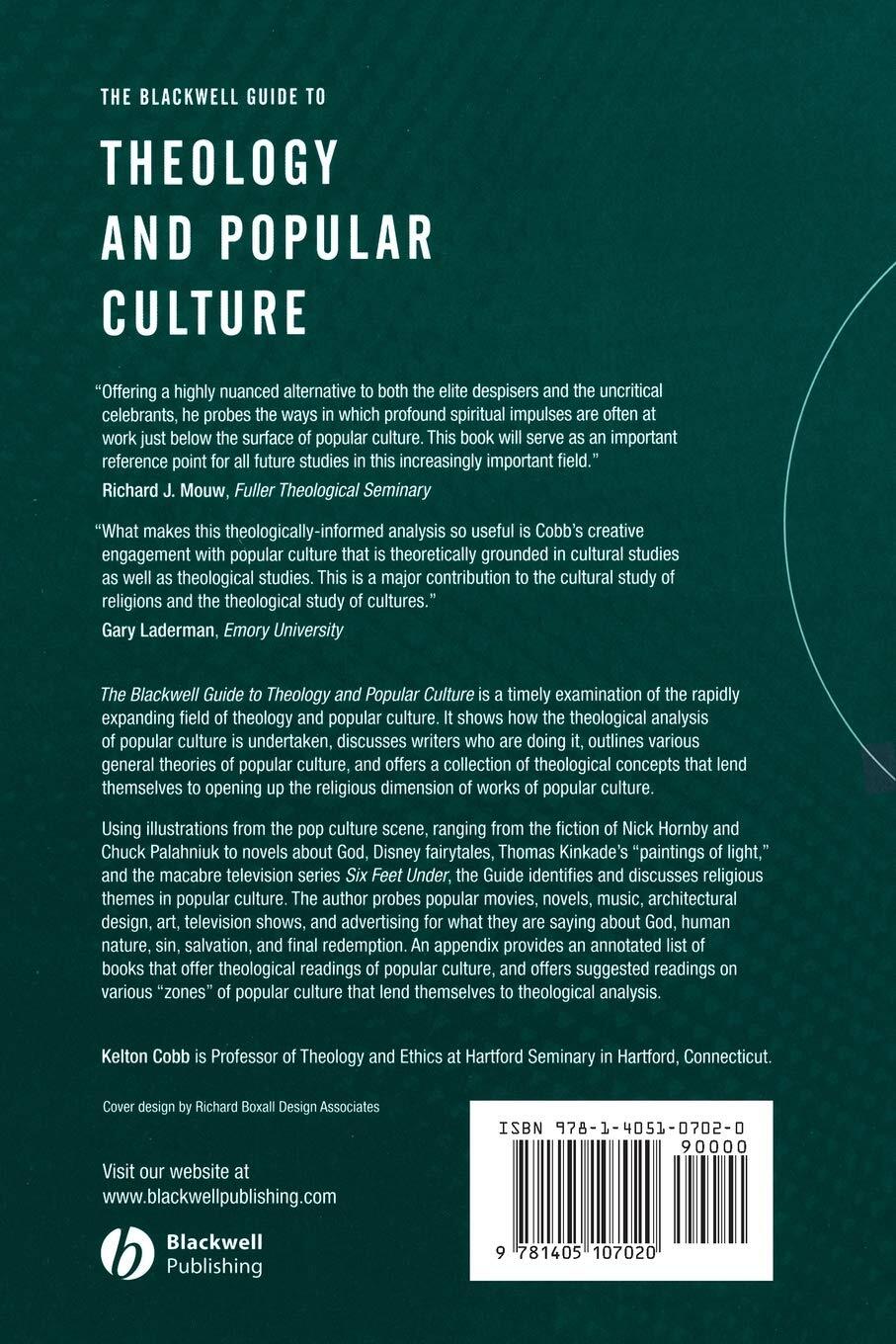 THE BLACKWELL GUIDE TO

THEOLOGY AND POPULAR CULTURE

"Offering a highly nuanced alternative to both the elite despisers and the uncritical celebrants, he probes the ways in which profound spiritual impulses are often at work just below the surface of popular culture. This book will serve as an important reference point for all future studies in this increasingly important field."
Richard J. Mouw, Fuller Theological Seminary

"What makes this theologically-informed analysis so useful is Cobb's creative engagement with popular culture that is theoretically grounded in cultural studies as well as theological studies. This is a major contribution to the cultural study of religions and the theological study of cultures."
Gary Laderman, Emory University

The Blackwell Guide to Theology and Popular Culture is a timely examination of the rapidly expanding field of theology and popular culture. It shows how the theological analysis of popular culture is undertaken, discusses writers who are doing it, outlines various general theories of popular culture, and offers a collection of theological concepts that lend themselves to opening up the religious dimension of works of popular culture.

Using illustrations from the pop culture scene, ranging from the fiction of Nick Hornby and Chuck Palahniuk to novels about God, Disney fairytales, Thomas Kinkade's "paintings of light," and the macabre television series Six Feet Under, the Guide identifies and discusses religious themes in popular culture. The author probes popular movies, novels, music, architectural design, art, television shows, and advertising for what they are saying about God, human nature, sin, salvation, and final redemption. An appendix provides an annotated list of books that offer theological readings of popular culture, and offers suggested readings on various "zones" of popular culture that lend themselves to theological analysis.

Kelton Cobb is Professor of Theology and Ethics at Hartford Seminary in Hartford, Connecticut.

Cover design by Richard Boxall Design Associates

Visit our website at www.blackwellpublishing.com

Blackwell Publishing

ISBN 978-1-4051-0702-0
90000
9 781405 107020